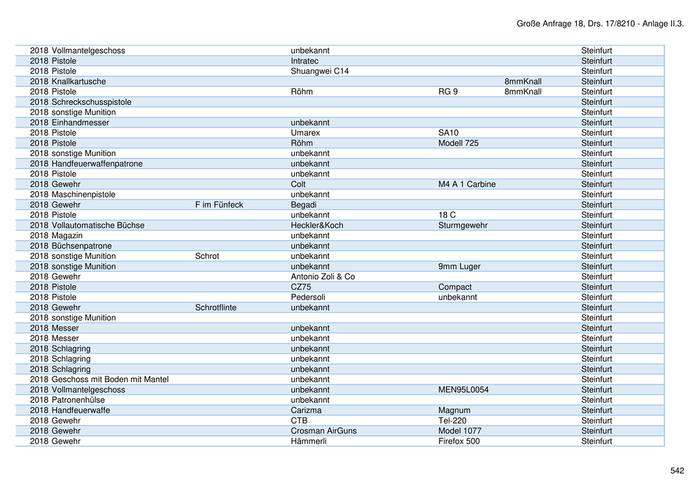 Große Anfrage 18, Drs. 17/8210 - Anlage II.3.

| | | | | | | |
|---|---|---|---|---|---|---|
| 2018 | Vollmantelgeschoss | | unbekannt | | | Steinfurt |
| 2018 | Pistole | | Intratec | | | Steinfurt |
| 2018 | Pistole | | Shuangwei C14 | | | Steinfurt |
| 2018 | Knallkartusche | | | | 8mmKnall | Steinfurt |
| 2018 | Pistole | | Röhm | RG 9 | 8mmKnall | Steinfurt |
| 2018 | Schreckschusspistole | | | | | Steinfurt |
| 2018 | sonstige Munition | | | | | Steinfurt |
| 2018 | Einhandmesser | | unbekannt | | | Steinfurt |
| 2018 | Pistole | | Umarex | SA10 | | Steinfurt |
| 2018 | Pistole | | Röhm | Modell 725 | | Steinfurt |
| 2018 | sonstige Munition | | unbekannt | | | Steinfurt |
| 2018 | Handfeuerwaffenpatrone | | unbekannt | | | Steinfurt |
| 2018 | Pistole | | unbekannt | | | Steinfurt |
| 2018 | Gewehr | | Colt | M4 A 1 Carbine | | Steinfurt |
| 2018 | Maschinenpistole | | unbekannt | | | Steinfurt |
| 2018 | Gewehr | F im Fünfeck | Begadi | | | Steinfurt |
| 2018 | Pistole | | unbekannt | 18 C | | Steinfurt |
| 2018 | Vollautomatische Büchse | | Heckler&Koch | Sturmgewehr | | Steinfurt |
| 2018 | Magazin | | unbekannt | | | Steinfurt |
| 2018 | Büchsenpatrone | | unbekannt | | | Steinfurt |
| 2018 | sonstige Munition | Schrot | unbekannt | | | Steinfurt |
| 2018 | sonstige Munition | | unbekannt | 9mm Luger | | Steinfurt |
| 2018 | Gewehr | | Antonio Zoli & Co | | | Steinfurt |
| 2018 | Pistole | | CZ75 | Compact | | Steinfurt |
| 2018 | Pistole | | Pedersoli | unbekannt | | Steinfurt |
| 2018 | Gewehr | Schrotflinte | unbekannt | | | Steinfurt |
| 2018 | sonstige Munition | | | | | Steinfurt |
| 2018 | Messer | | unbekannt | | | Steinfurt |
| 2018 | Messer | | unbekannt | | | Steinfurt |
| 2018 | Schlagring | | unbekannt | | | Steinfurt |
| 2018 | Schlagring | | unbekannt | | | Steinfurt |
| 2018 | Schlagring | | unbekannt | | | Steinfurt |
| 2018 | Geschoss mit Boden mit Mantel | | unbekannt | | | Steinfurt |
| 2018 | Vollmantelgeschoss | | unbekannt | MEN95L0054 | | Steinfurt |
| 2018 | Patronenhülse | | unbekannt | | | Steinfurt |
| 2018 | Handfeuerwaffe | | Carizma | Magnum | | Steinfurt |
| 2018 | Gewehr | | CTB | Tel-220 | | Steinfurt |
| 2018 | Gewehr | | Crosman AirGuns | Model 1077 | | Steinfurt |
| 2018 | Gewehr | | Hämmerli | Firefox 500 | | Steinfurt |

542